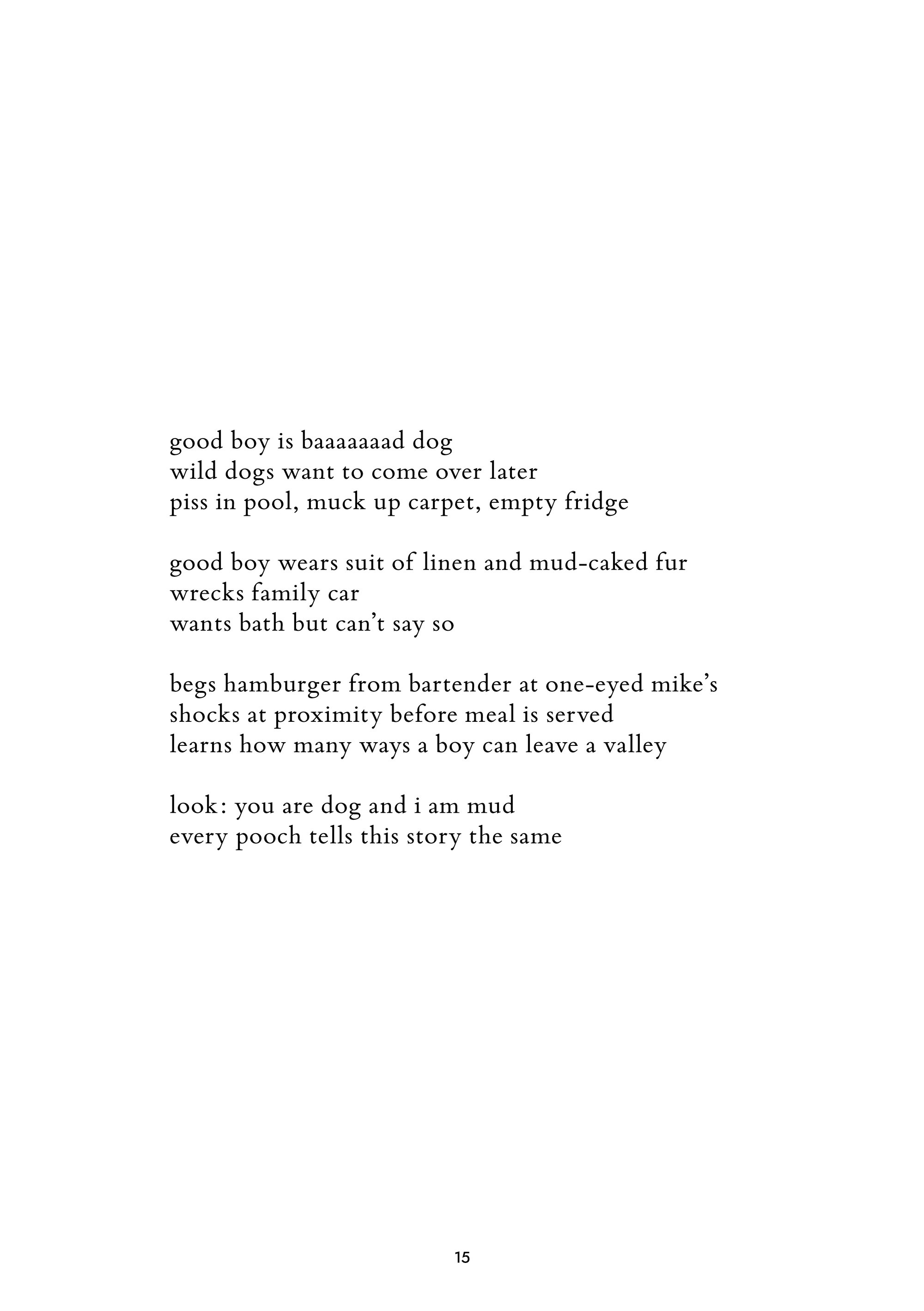 good boy is baaaaaaad dog
wild dogs want to come over later
piss in pool, muck up carpet, empty fridge

good boy wears suit of linen and mud-caked fur
wrecks family car
wants bath but can't say so

begs hamburger from bartender at one-eyed mike's
shocks at proximity before meal is served
learns how many ways a boy can leave a valley

look: you are dog and i am mud
every pooch tells this story the same

15